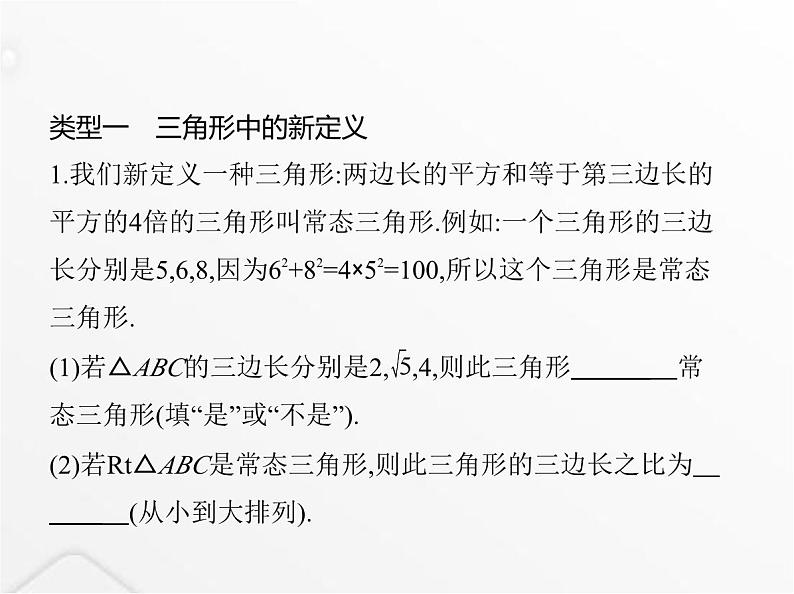 类型一　三角形中的新定义

1.我们新定义一种三角形:两边长的平方和等于第三边长的平方的4倍的三角形叫常态三角形.例如:一个三角形的三边长分别是5,6,8,因为$6^2+8^2=4\times5^2=100$,所以这个三角形是常态三角形.

(1)若$\triangle ABC$的三边长分别是2,$\sqrt{5}$,4,则此三角形________常态三角形(填“是”或“不是”).

(2)若Rt$\triangle ABC$是常态三角形,则此三角形的三边长之比为________(从小到大排列).